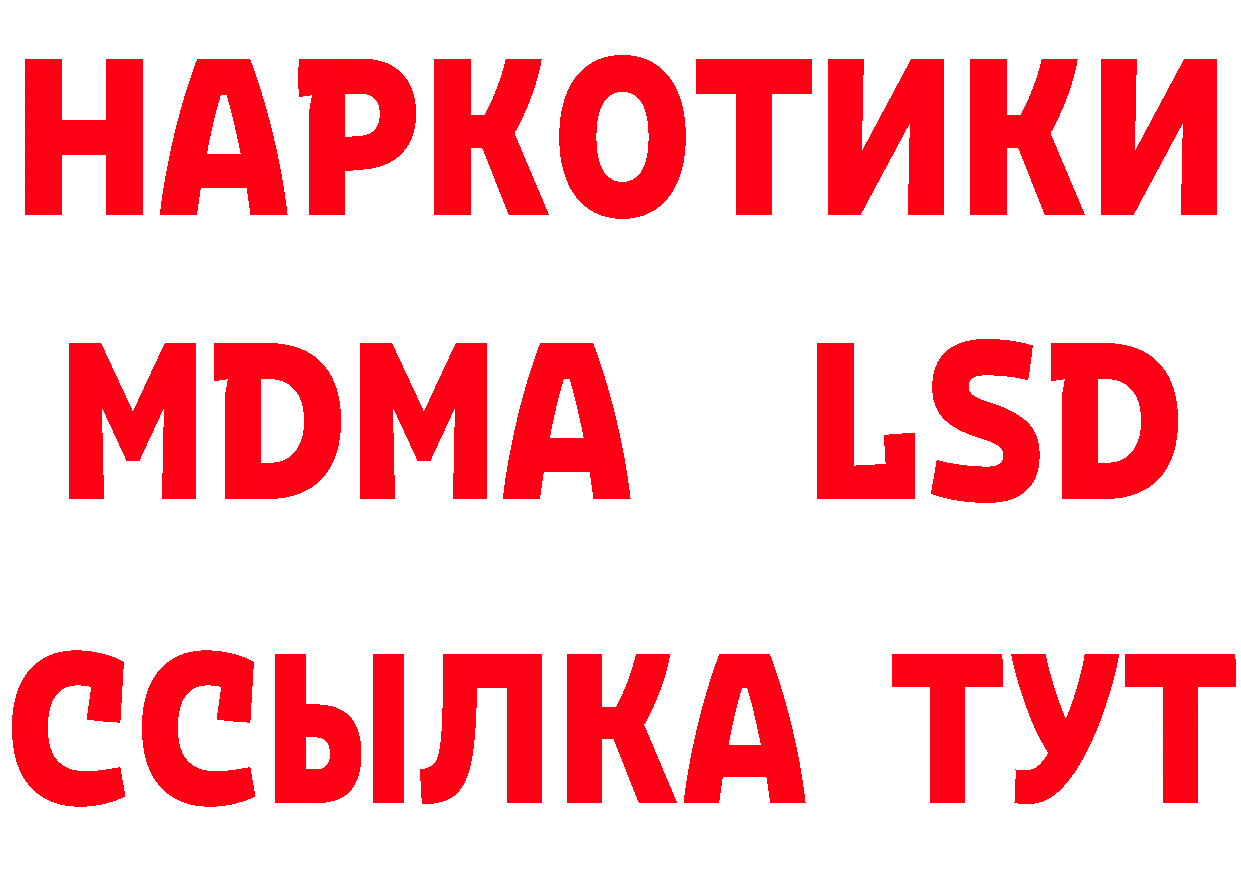 НАРКОТИКИ
MDMA LSD
ССЫЛКА ТУТ